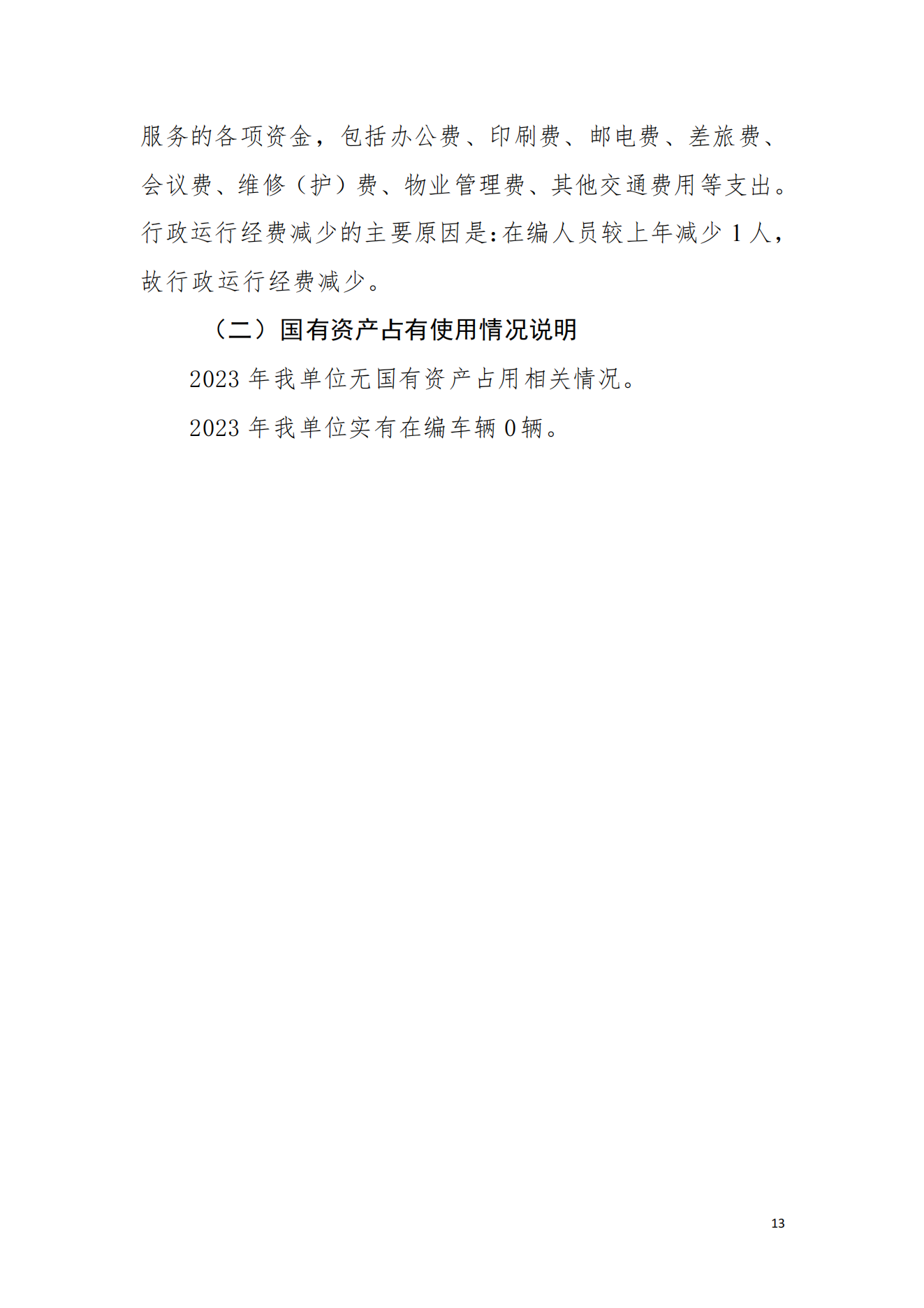 服务的各项资金，包括办公费、印刷费、邮电费、差旅费、会议费、维修（护）费、物业管理费、其他交通费用等支出。行政运行经费减少的主要原因是:在编人员较上年减少1人，故行政运行经费减少。

（二）国有资产占有使用情况说明

2023年我单位无国有资产占用相关情况。

2023年我单位实有在编车辆0辆。

13